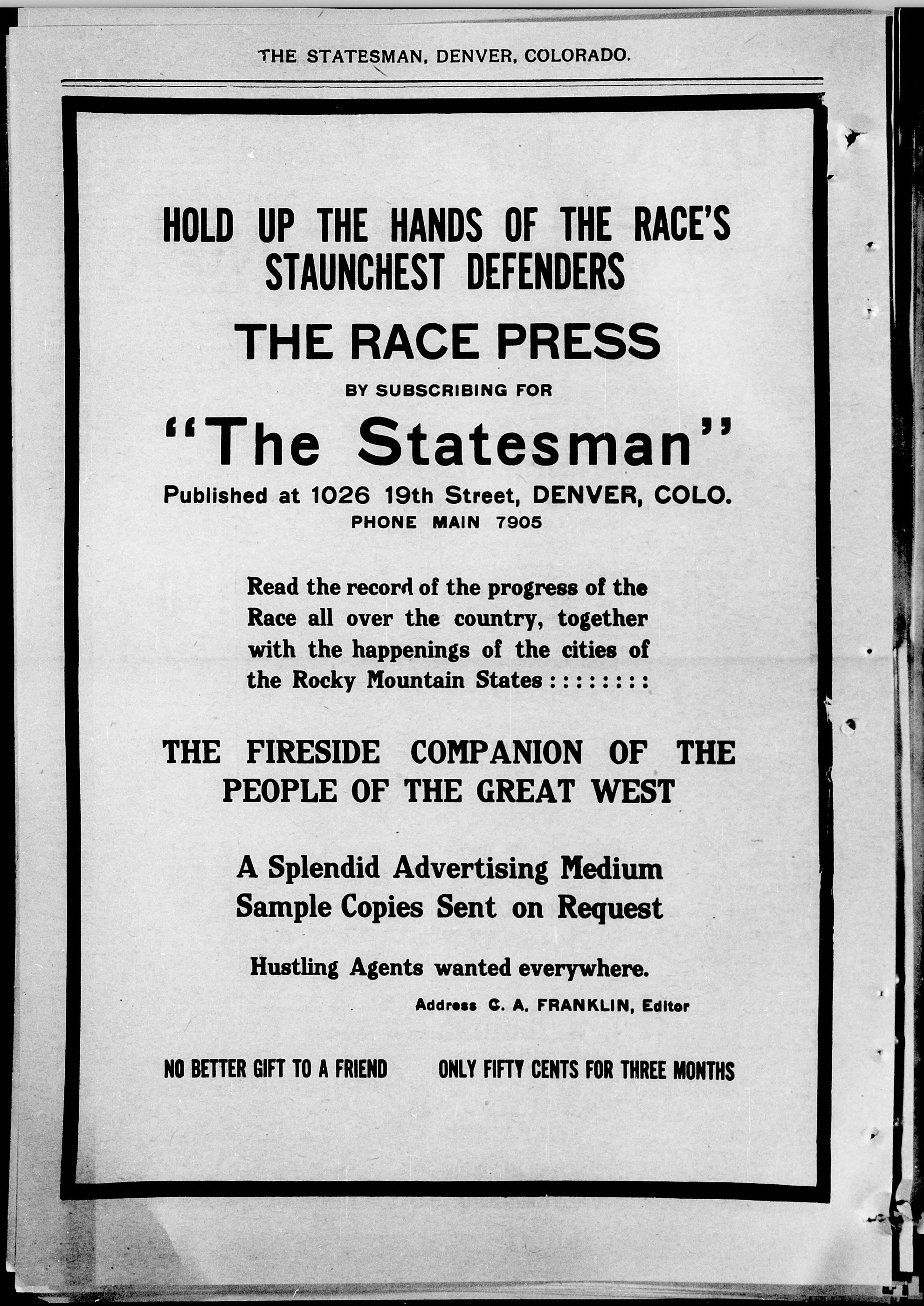 THE STATESMAN, DENVER, COLORADO.

HOLD UP THE HANDS OF THE RACE'S STAUNCHEST DEFENDERS

THE RACE PRESS

BY SUBSCRIBING FOR

"The Statesman"

Published at 1026 19th Street, DENVER, COLO.
PHONE MAIN 7905

Read the record of the progress of the Race all over the country, together with the happenings of the cities of the Rocky Mountain States : : : : : : : :

THE FIRESIDE COMPANION OF THE PEOPLE OF THE GREAT WEST

A Splendid Advertising Medium
Sample Copies Sent on Request

Hustling Agents wanted everywhere.

Address C. A. FRANKLIN, Editor

NO BETTER GIFT TO A FRIEND     ONLY FIFTY CENTS FOR THREE MONTHS